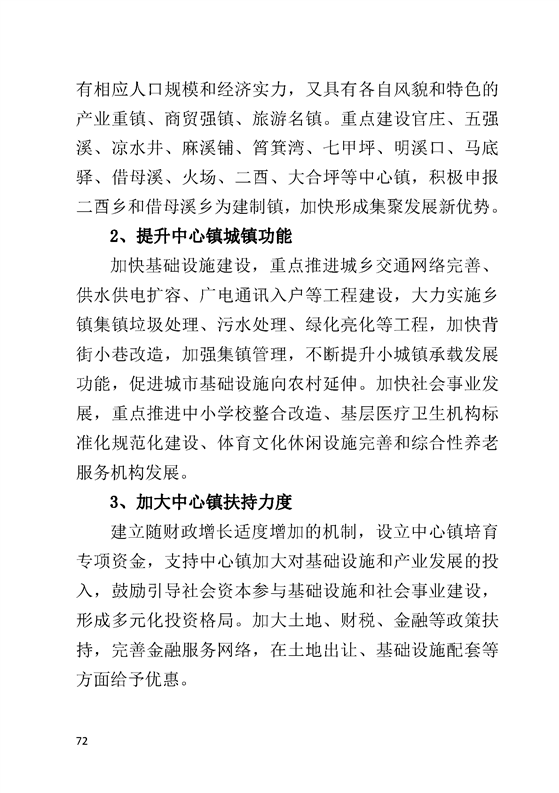 有相应人口规模和经济实力，又具有各自风貌和特色的产业重镇、商贸强镇、旅游名镇。重点建设官庄、五强溪、凉水井、麻溪铺、筲箕湾、七甲坪、明溪口、马底驿、借母溪、火场、二酉、大合坪等中心镇，积极申报二酉乡和借母溪乡为建制镇，加快形成集聚发展新优势。

2、提升中心镇城镇功能

加快基础设施建设，重点推进城乡交通网络完善、供水供电扩容、广电通讯入户等工程建设，大力实施乡镇集镇垃圾处理、污水处理、绿化亮化等工程，加快背街小巷改造，加强集镇管理，不断提升小城镇承载发展功能，促进城市基础设施向农村延伸。加快社会事业发展，重点推进中小学校整合改造、基层医疗卫生机构标准化规范化建设、体育文化休闲设施完善和综合性养老服务机构发展。

3、加大中心镇扶持力度

建立随财政增长适度增加的机制，设立中心镇培育专项资金，支持中心镇加大对基础设施和产业发展的投入，鼓励引导社会资本参与基础设施和社会事业建设，形成多元化投资格局。加大土地、财税、金融等政策扶持，完善金融服务网络，在土地出让、基础设施配套等方面给予优惠。

72